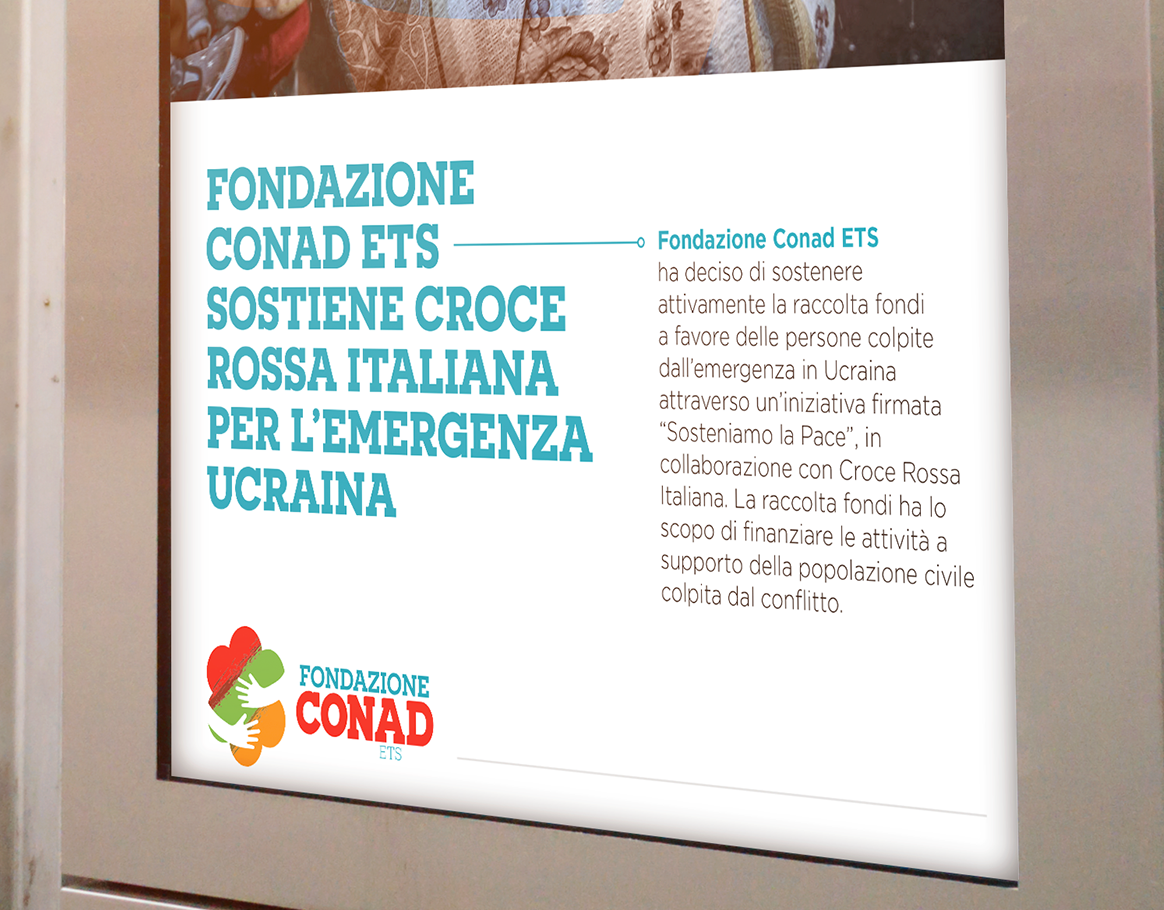 FONDAZIONE CONAD ETS SOSTIENE CROCE ROSSA ITALIANA PER L'EMERGENZA UCRAINA

Fondazione Conad ETS ha deciso di sostenere attivamente la raccolta fondi a favore delle persone colpite dall'emergenza in Ucraina attraverso un'iniziativa firmata "Sosteniamo la Pace", in collaborazione con Croce Rossa Italiana. La raccolta fondi ha lo scopo di finanziare le attività a supporto della popolazione civile colpita dal conflitto.

FONDAZIONE
CONAD
ETS